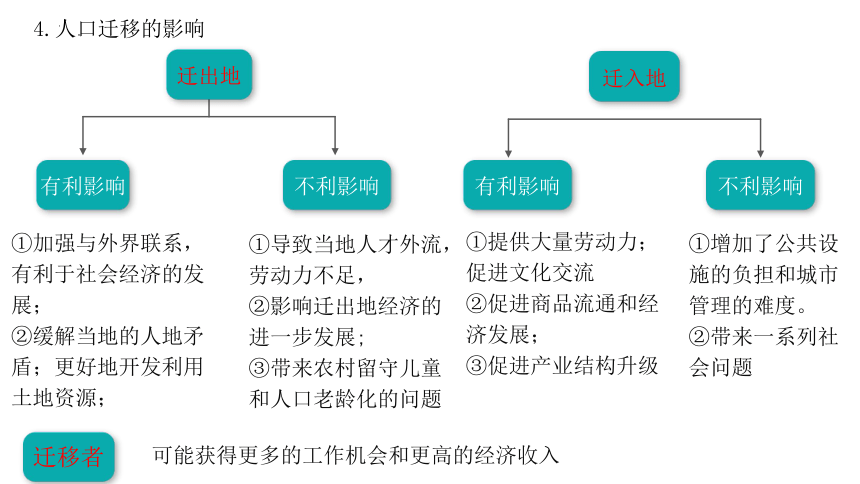 4. 人口迁移的影响

迁出地

有利影响

①加强与外界联系，有利于社会经济的发展；
②缓解当地的人地矛盾；更好地开发利用土地资源；

不利影响

①导致当地人才外流，劳动力不足，
②影响迁出地经济的进一步发展；
③带来农村留守儿童和人口老龄化的问题

迁入地

有利影响

①提供大量劳动力；促进文化交流
②促进商品流通和经济发展；
③促进产业结构升级

不利影响

①增加了公共设施的负担和城市管理的难度。
②带来一系列社会问题

迁移者

可能获得更多的工作机会和更高的经济收入